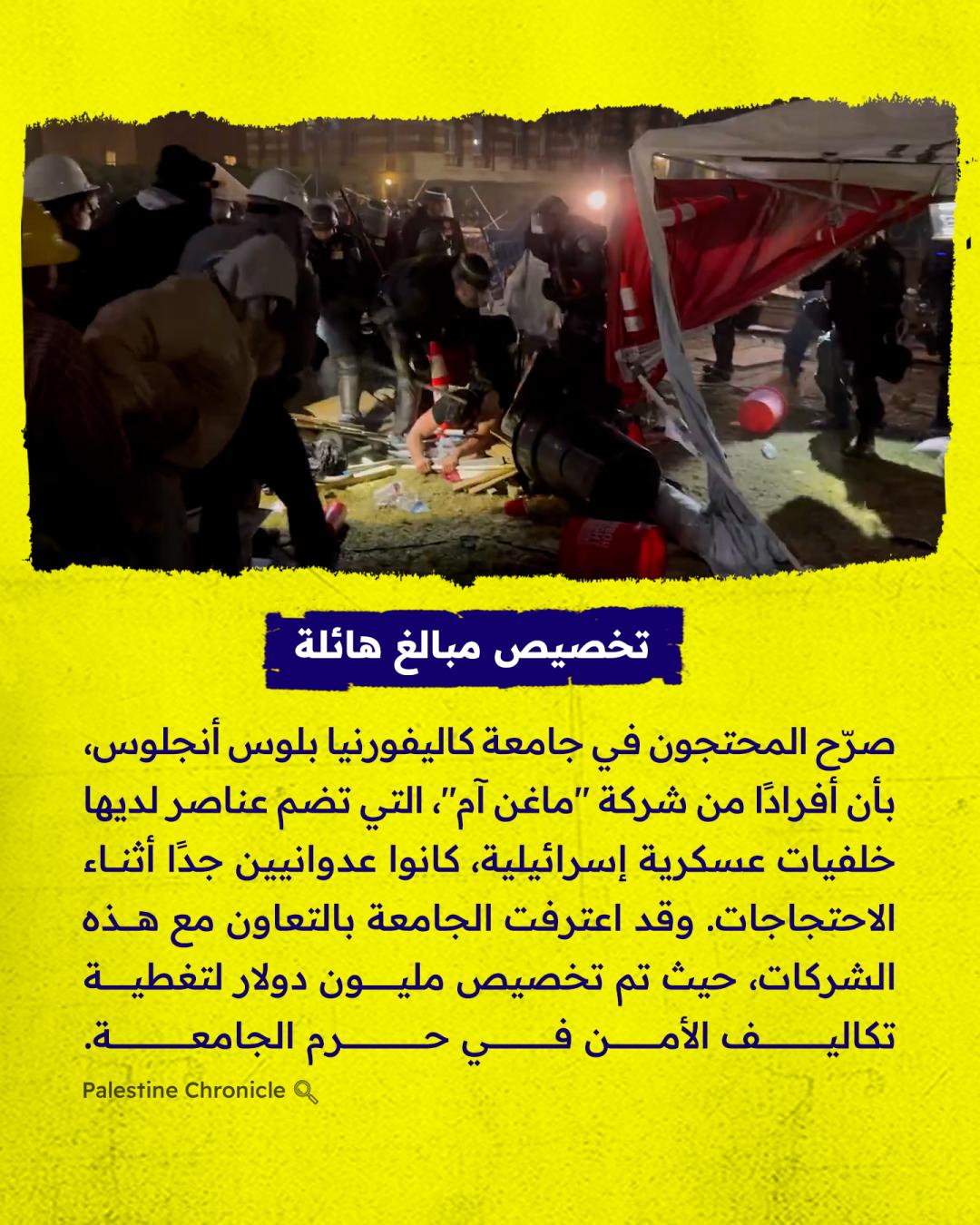 تخصيص مبالغ هائلة

صرّح المحتجون في جامعة كاليفورنيا بلوس أنجلوس، بأن أفرادًا من شركة "ماغن آم"، التي تضم عناصر لديها خلفيات عسكرية إسرائيلية، كانوا عدوانيين جدًا أثناء الاحتجاجات. وقد اعترفت الجامعة بالتعاون مع هذه الشركات، حيث تم تخصيص مليون دولار لتغطية تكاليف الأمن في حرم الجامعة.

Palestine Chronicle